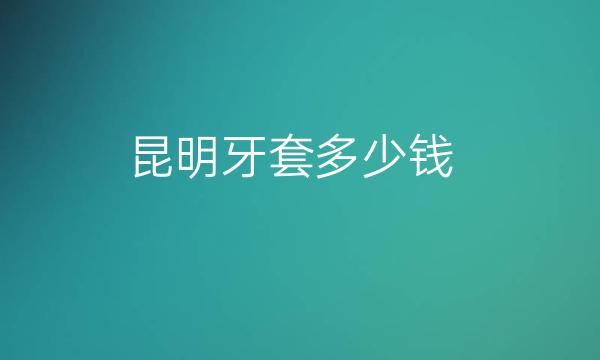 昆明牙套多少钱